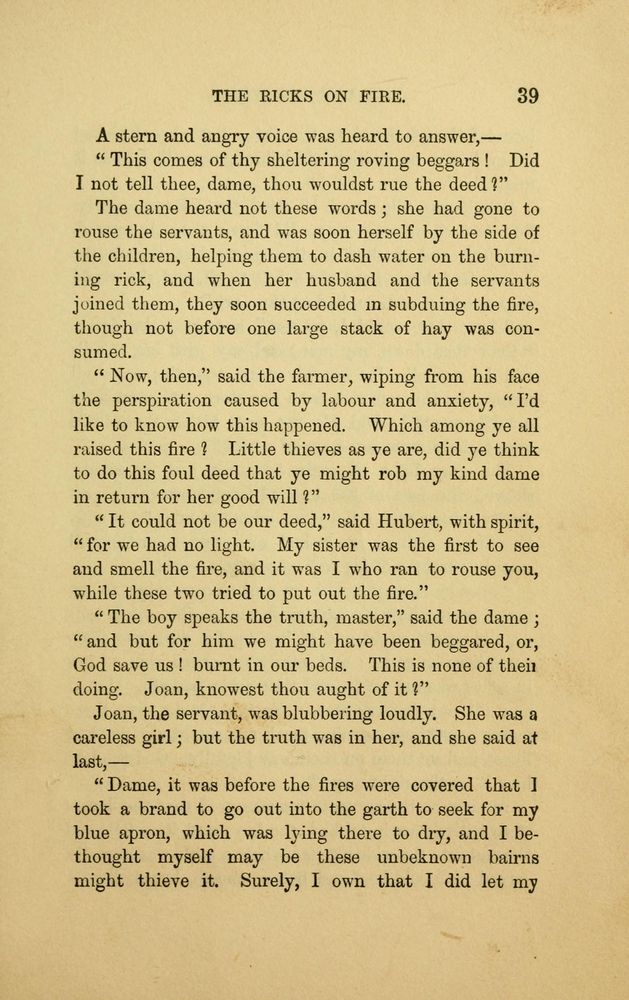 THE RICKS ON FIRE. 39

A stern and angry voice was heard to answer,—

"This comes of thy sheltering roving beggars! Did I not tell thee, dame, thou wouldst rue the deed?"

The dame heard not these words; she had gone to rouse the servants, and was soon herself by the side of the children, helping them to dash water on the burning rick, and when her husband and the servants joined them, they soon succeeded in subduing the fire, though not before one large stack of hay was consumed.

"Now, then," said the farmer, wiping from his face the perspiration caused by labour and anxiety, "I'd like to know how this happened. Which among ye all raised this fire? Little thieves as ye are, did ye think to do this foul deed that ye might rob my kind dame in return for her good will?"

"It could not be our deed," said Hubert, with spirit, "for we had no light. My sister was the first to see and smell the fire, and it was I who ran to rouse you, while these two tried to put out the fire."

"The boy speaks the truth, master," said the dame; "and but for him we might have been beggared, or, God save us! burnt in our beds. This is none of their doing. Joan, knowest thou aught of it?"

Joan, the servant, was blubbering loudly. She was a careless girl; but the truth was in her, and she said at last,—

"Dame, it was before the fires were covered that I took a brand to go out into the garth to seek for my blue apron, which was lying there to dry, and I bethought myself may be these unbeknown bairns might thieve it. Surely, I own that I did let my